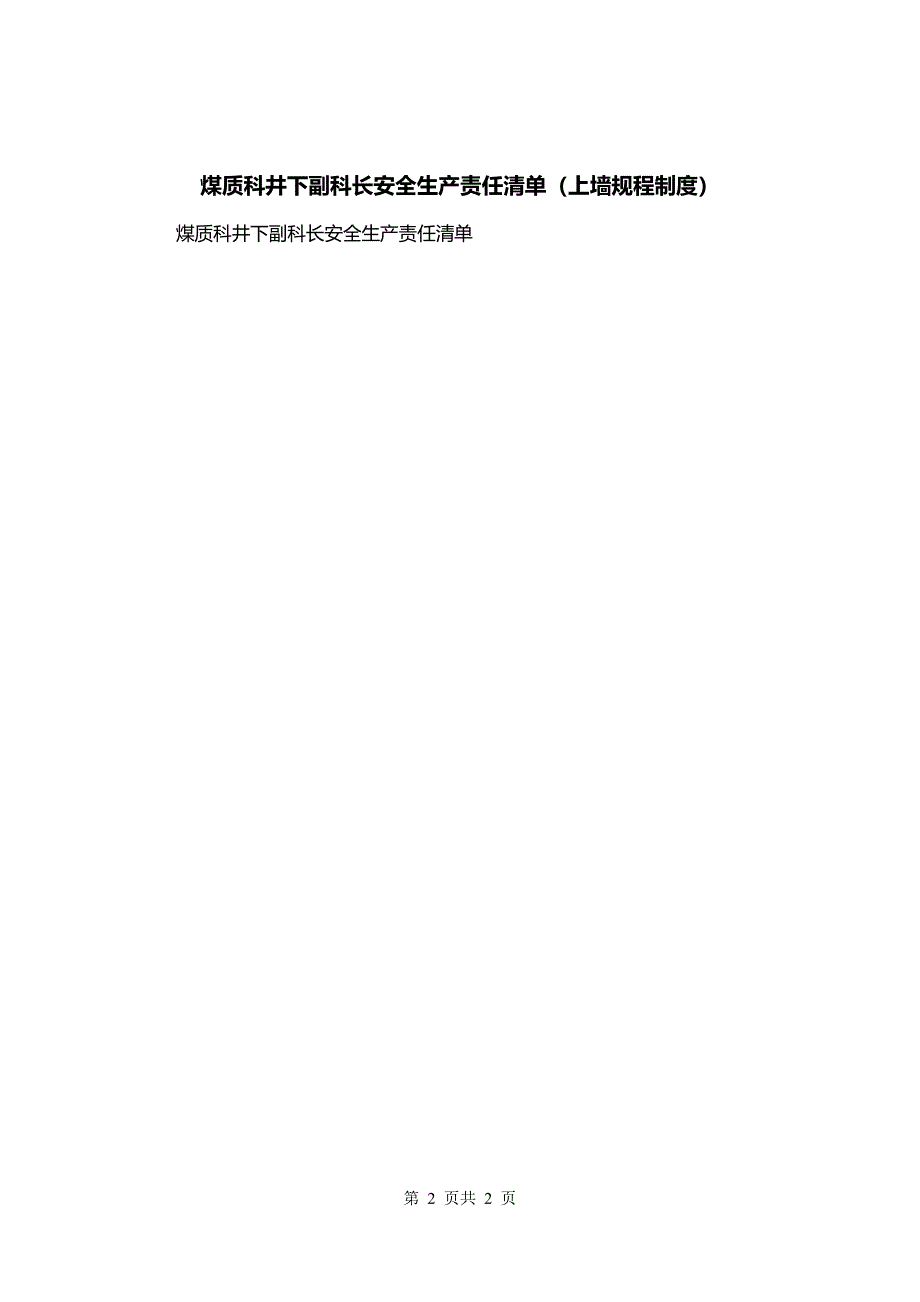 煤质科井下副科长安全生产责任清单（上墙规程制度）

煤质科井下副科长安全生产责任清单

第 2 页共 2 页